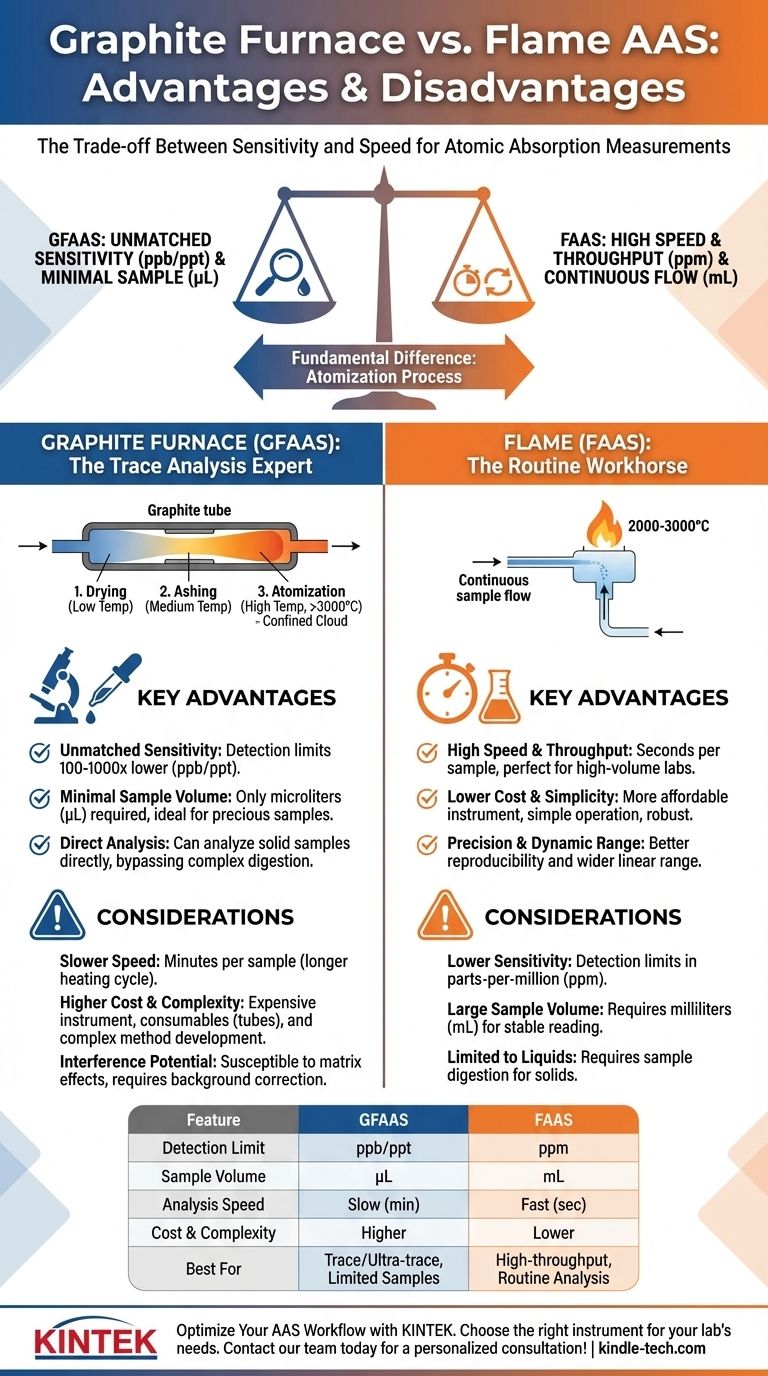 Graphite Furnace vs. Flame AAS: Advantages & Disadvantages

The Trade-off Between Sensitivity and Speed for Atomic Absorption Measurements

GFAAS: UNMATCHED SENSITIVITY (ppb/ppt) & MINIMAL SAMPLE (µL)

FAAS: HIGH SPEED & THROUGHPUT (ppm) & CONTINUOUS FLOW (mL)

Fundamental Difference: Atomization Process

GRAPHITE FURNACE (GFAAS): The Trace Analysis Expert

Graphite tube

1. Drying (Low Temp)
2. Ashing (Medium Temp)
3. Atomization (High Temp, >3000°C) - Confined Cloud

KEY ADVANTAGES

Unmatched Sensitivity: Detection limits 100-1000x lower (ppb/ppt).

Minimal Sample Volume: Only microliters (µL) required, ideal for precious samples.

Direct Analysis: Can analyze solid samples directly, bypassing complex digestion.

CONSIDERATIONS

Slower Speed: Minutes per sample (longer heating cycle).

Higher Cost & Complexity: Expensive instrument, consumables (tubes), and complex method development.

Interference Potential: Susceptible to matrix effects, requires background correction.

FLAME (FAAS): The Routine Workhorse

2000-3000°C

Continuous sample flow

KEY ADVANTAGES

High Speed & Throughput: Seconds per sample, perfect for high-volume labs.

Lower Cost & Simplicity: More affordable instrument, simple operation, robust.

Precision & Dynamic Range: Better reproducibility and wider linear range.

CONSIDERATIONS

Lower Sensitivity: Detection limits in parts-per-million (ppm).

Large Sample Volume: Requires milliliters (mL) for stable reading.

Limited to Liquids: Requires sample digestion for solids.

| Feature | GFAAS | FAAS |
|---|---|---|
| Detection Limit | ppb/ppt | ppm |
| Sample Volume | µL | mL |
| Analysis Speed | Slow (min) | Fast (sec) |
| Cost & Complexity | Higher | Lower |
| Best For | Trace/Ultra-trace, Limited Samples | High-throughput, Routine Analysis |

KINTEK

Optimize Your AAS Workflow with KINTEK. Choose the right instrument for your lab's needs. Contact our team today for a personalized consultation! | kindle-tech.com